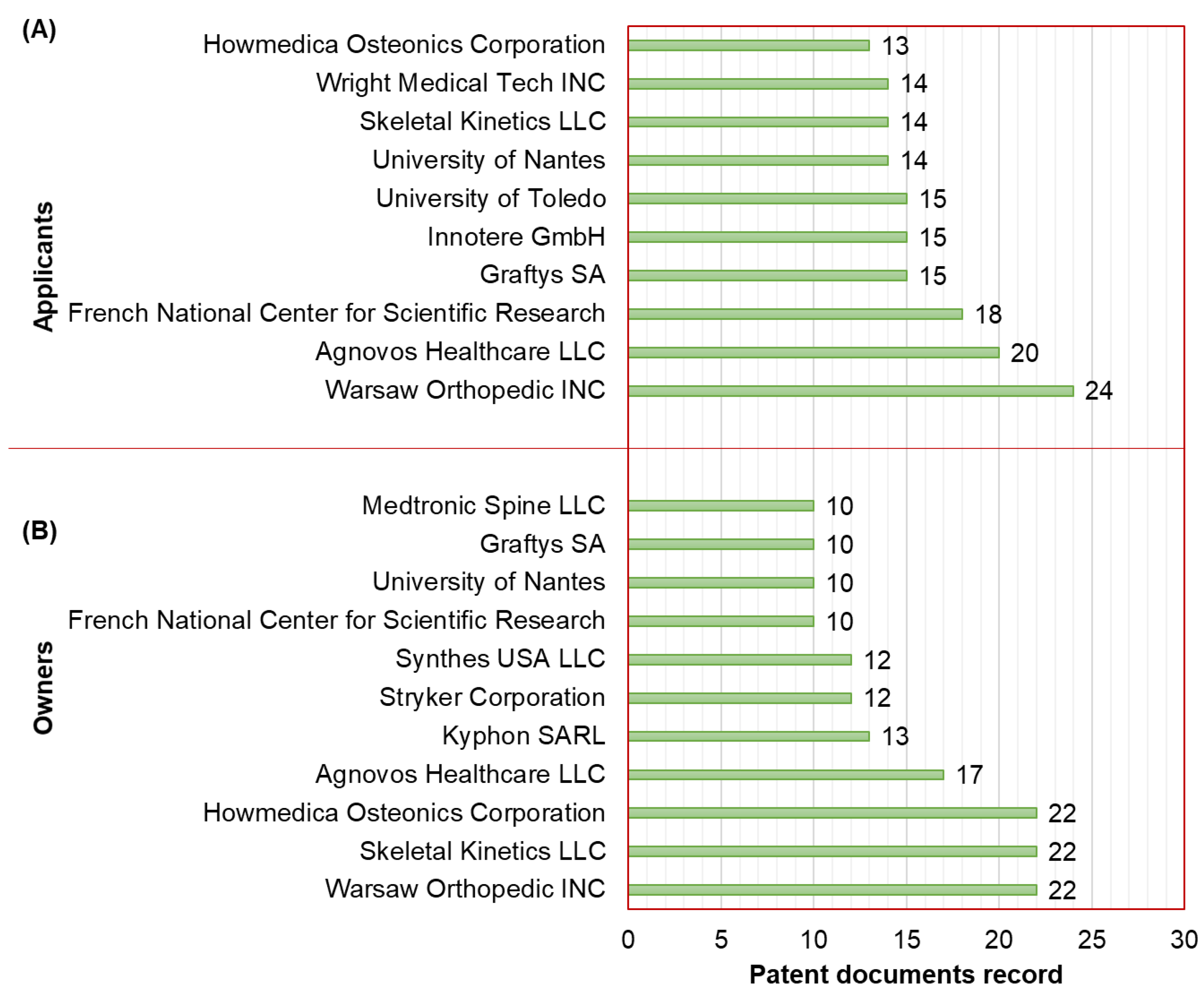 (A)

Applicants

Howmedica Osteonics Corporation 13
Wright Medical Tech INC 14
Skeletal Kinetics LLC 14
University of Nantes 14
University of Toledo 15
Innotere GmbH 15
Graftys SA 15
French National Center for Scientific Research 18
Agnovos Healthcare LLC 20
Warsaw Orthopedic INC 24

(B)

Owners

Medtronic Spine LLC 10
Graftys SA 10
University of Nantes 10
French National Center for Scientific Research 10
Synthes USA LLC 12
Stryker Corporation 12
Kyphon SARL 13
Agnovos Healthcare LLC 17
Howmedica Osteonics Corporation 22
Skeletal Kinetics LLC 22
Warsaw Orthopedic INC 22

0 5 10 15 20 25 30

Patent documents record